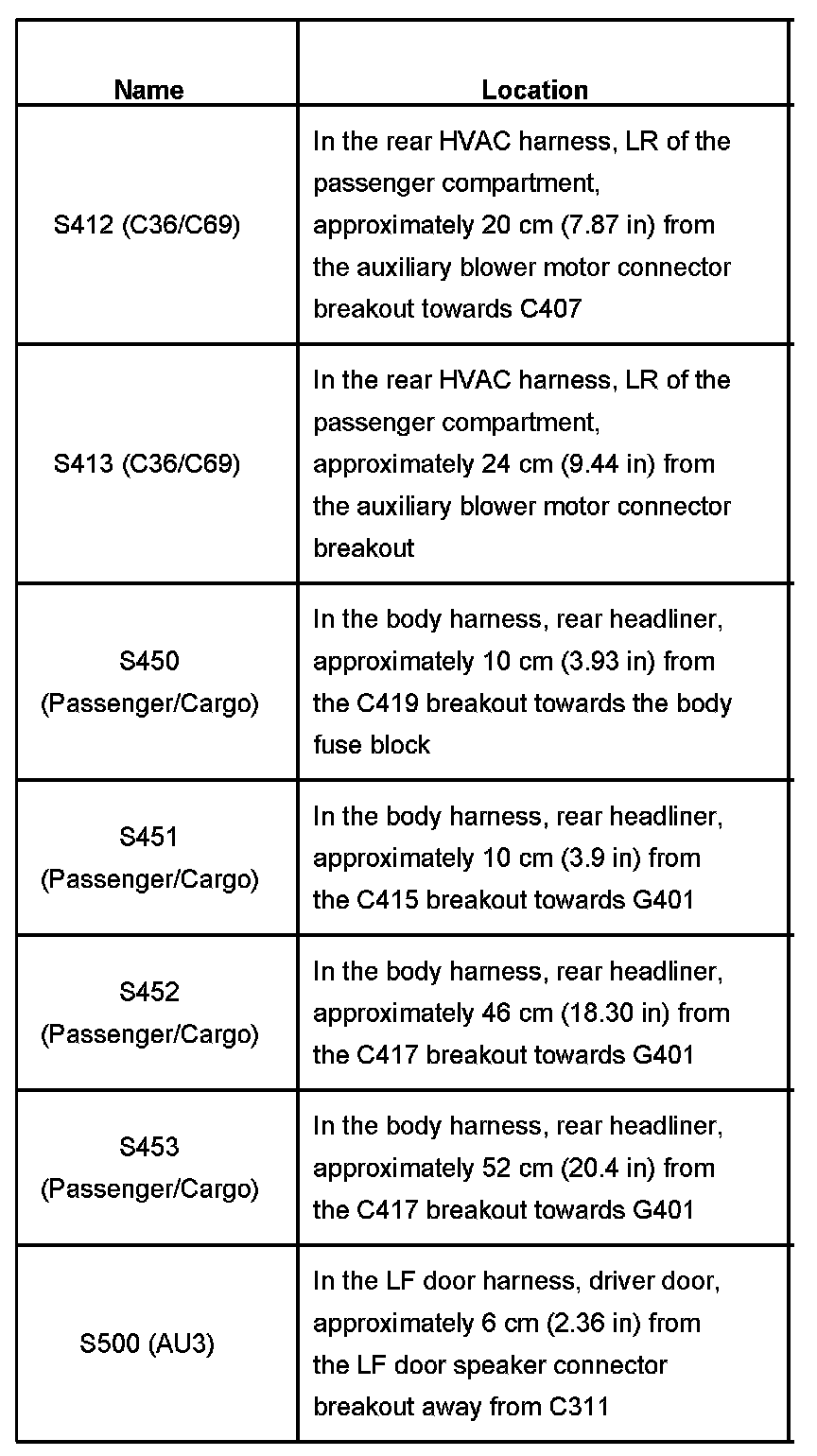 | Name | Location |
|---|---|
| S412 (C36/C69) | In the rear HVAC harness, LR of the passenger compartment, approximately 20 cm (7.87 in) from the auxiliary blower motor connector breakout towards C407 |
| S413 (C36/C69) | In the rear HVAC harness, LR of the passenger compartment, approximately 24 cm (9.44 in) from the auxiliary blower motor connector breakout |
| S450 (Passenger/Cargo) | In the body harness, rear headliner, approximately 10 cm (3.93 in) from the C419 breakout towards the body fuse block |
| S451 (Passenger/Cargo) | In the body harness, rear headliner, approximately 10 cm (3.9 in) from the C415 breakout towards G401 |
| S452 (Passenger/Cargo) | In the body harness, rear headliner, approximately 46 cm (18.30 in) from the C417 breakout towards G401 |
| S453 (Passenger/Cargo) | In the body harness, rear headliner, approximately 52 cm (20.4 in) from the C417 breakout towards G401 |
| S500 (AU3) | In the LF door harness, driver door, approximately 6 cm (2.36 in) from the LF door speaker connector breakout away from C311 |